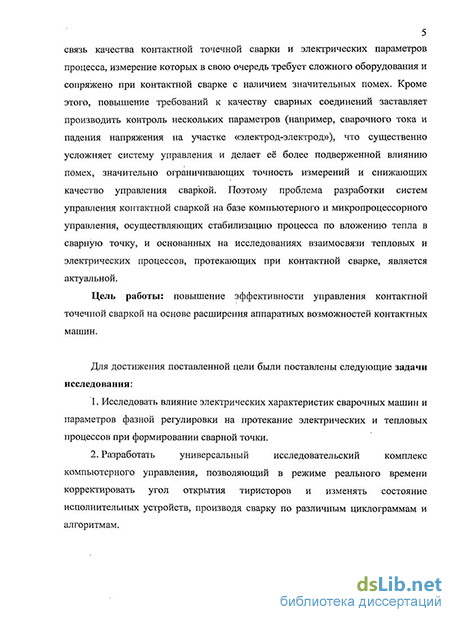 5

связь качества контактной точечной сварки и электрических параметров процесса, измерение которых в свою очередь требует сложного оборудования и сопряжено при контактной сварке с наличием значительных помех. Кроме этого, повышение требований к качеству сварных соединений заставляет производить контроль нескольких параметров (например, сварочного тока и падения напряжения на участке «электрод-электрод»), что существенно усложняет систему управления и делает её более подверженной влиянию помех, значительно ограничивающих точность измерений и снижающих качество управления сваркой. Поэтому проблема разработки систем управления контактной сваркой на базе компьютерного и микропроцессорного управления, осуществляющих стабилизацию процесса по вложению тепла в сварную точку, и основанных на исследованиях взаимосвязи тепловых и электрических процессов, протекающих при контактной сварке, является актуальной.

Цель работы: повышение эффективности управления контактной точечной сваркой на основе расширения аппаратных возможностей контактных машин.

Для достижения поставленной цели были поставлены следующие задачи исследования:

1. Исследовать влияние электрических характеристик сварочных машин и параметров фазной регулировки на протекание электрических и тепловых процессов при формировании сварной точки.

2. Разработать универсальный исследовательский комплекс компьютерного управления, позволяющий в режиме реального времени корректировать угол открытия тиристоров и изменять состояние исполнительных устройств, производя сварку по различным циклограммам и алгоритмам.

dsLib.net
библиотека диссертаций